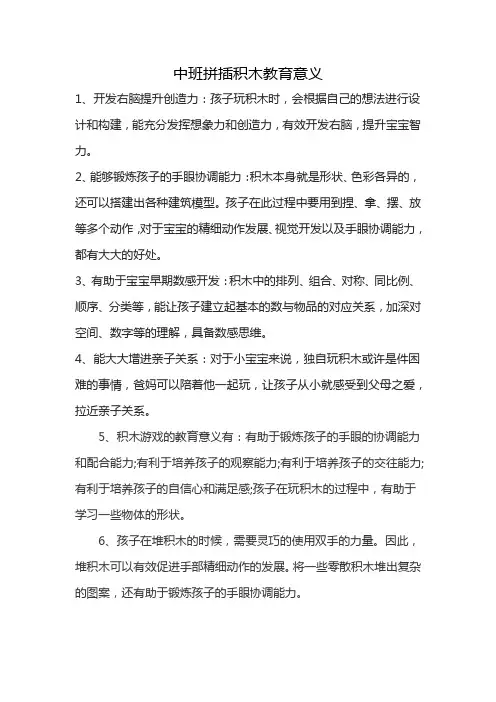 中班拼插积木教育意义

1、开发右脑提升创造力：孩子玩积木时，会根据自己的想法进行设计和构建，能充分发挥想象力和创造力，有效开发右脑，提升宝宝智力。

2、能够锻炼孩子的手眼协调能力：积木本身就是形状、色彩各异的，还可以搭建出各种建筑模型。孩子在此过程中要用到捏、拿、摆、放等多个动作，对于宝宝的精细动作发展、视觉开发以及手眼协调能力，都有大大的好处。

3、有助于宝宝早期数感开发：积木中的排列、组合、对称、同比例、顺序、分类等，能让孩子建立起基本的数与物品的对应关系，加深对空间、数字等的理解，具备数感思维。

4、能大大增进亲子关系：对于小宝宝来说，独自玩积木或许是件困难的事情，爸妈可以陪着他一起玩，让孩子从小就感受到父母之爱，拉近亲子关系。

5、积木游戏的教育意义有：有助于锻炼孩子的手眼的协调能力和配合能力;有利于培养孩子的观察能力;有利于培养孩子的交往能力;有利于培养孩子的自信心和满足感;孩子在玩积木的过程中，有助于学习一些物体的形状。

6、孩子在堆积木的时候，需要灵巧的使用双手的力量。因此，堆积木可以有效促进手部精细动作的发展。将一些零散积木堆出复杂的图案，还有助于锻炼孩子的手眼协调能力。